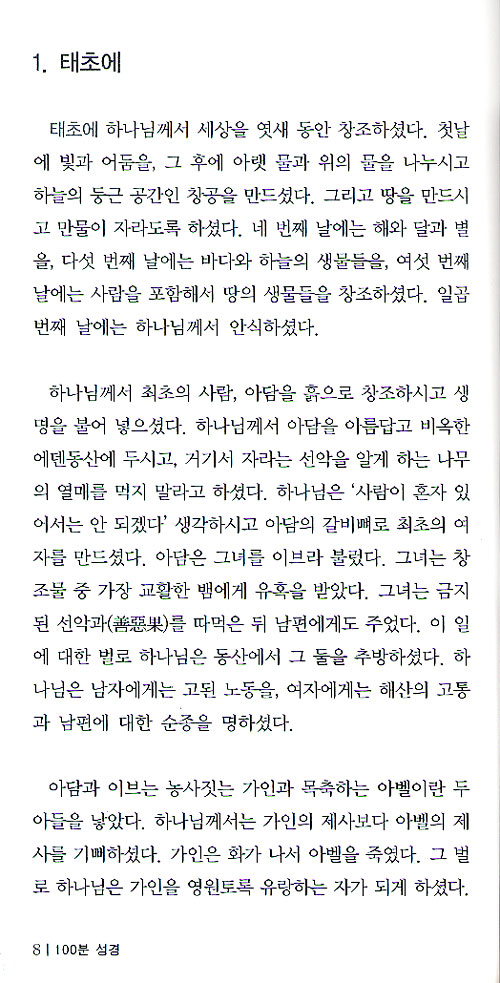 1. 태초에

태초에 하나님께서 세상을 엿새 동안 창조하셨다. 첫날에 빛과 어둠을, 그 후에 아랫 물과 위의 물을 나누시고 하늘의 둥근 공간인 창공을 만드셨다. 그리고 땅을 만드시고 만물이 자라도록 하셨다. 네 번째 날에는 해와 달과 별을, 다섯 번째 날에는 바다와 하늘의 생물들을, 여섯 번째 날에는 사람을 포함해서 땅의 생물들을 창조하셨다. 일곱 번째 날에는 하나님께서 안식하셨다.

하나님께서 최초의 사람, 아담을 흙으로 창조하시고 생명을 불어 넣으셨다. 하나님께서 아담을 아름답고 비옥한 에덴동산에 두시고, 거기서 자라는 선악을 알게 하는 나무의 열매를 먹지 말라고 하셨다. 하나님은 '사람이 혼자 있어서는 안 되겠다' 생각하시고 아담의 갈비뼈로 최초의 여자를 만드셨다. 아담은 그녀를 이브라 불렀다. 그녀는 창조물 중 가장 교활한 뱀에게 유혹을 받았다. 그녀는 금지된 선악과(善惡果)를 따먹은 뒤 남편에게도 주었다. 이 일에 대한 벌로 하나님은 동산에서 그 둘을 추방하셨다. 하나님은 남자에게는 고된 노동을, 여자에게는 해산의 고통과 남편에 대한 순종을 명하셨다.

아담과 이브는 농사짓는 가인과 목축하는 아벨이란 두 아들을 낳았다. 하나님께서는 가인의 제사보다 아벨의 제사를 기뻐하셨다. 가인은 화가 나서 아벨을 죽였다. 그 벌로 하나님은 가인을 영원토록 유랑하는 자가 되게 하셨다.

8 | 100분 성경